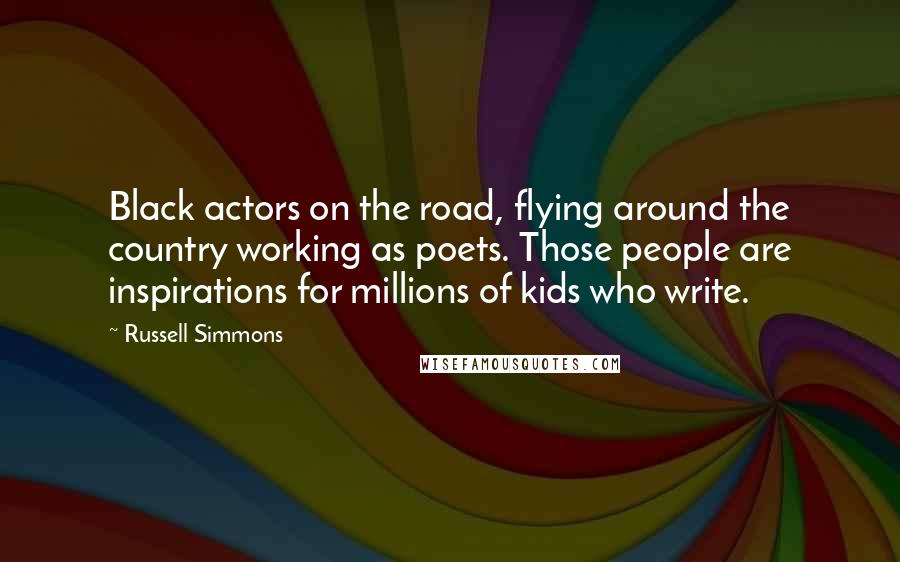 Black actors on the road, flying around the country working as poets. Those people are inspirations for millions of kids who write.

~ Russell Simmons

WISEFAMOUSQUOTES.COM